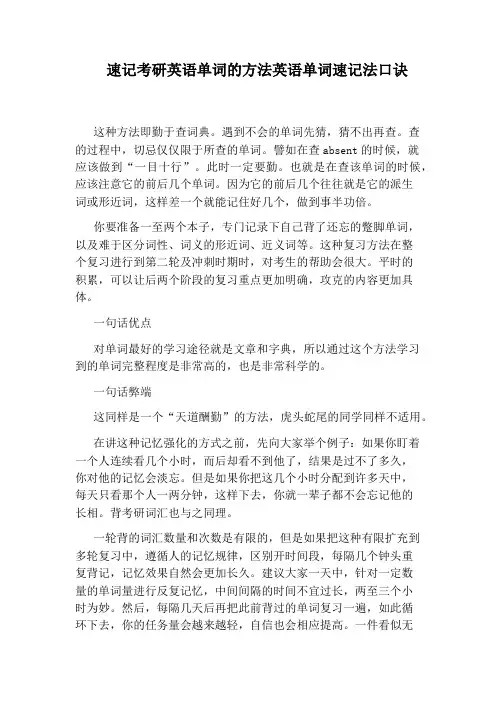 速记考研英语单词的方法英语单词速记法口诀

这种方法即勤于查词典。遇到不会的单词先猜，猜不出再查。查的过程中，切忌仅仅限于所查的单词。譬如在查 absent 的时候，就应该做到“一目十行”。此时一定要勤。也就是在查该单词的时候，应该注意它的前后几个单词。因为它的前后几个往往就是它的派生词或形近词，这样差一个就能记住好几个，做到事半功倍。

你要准备一至两个本子，专门记录下自己背了还忘的整脚单词，以及难于区分词性、词义的形近词、近义词等。这种复习方法在整个复习进行到第二轮及冲刺时期时，对考生的帮助会很大。平时的积累，可以让后两个阶段的复习重点更加明确，攻克的内容更加具体。

一句话优点

对单词最好的学习途径就是文章和字典，所以通过这个方法学习到的单词完整程度是非常高的，也是非常科学的。

一句话弊端

这同样是一个“天道酬勤”的方法，虎头蛇尾的同学同样不适用。

在讲这种记忆强化的方式之前，先向大家举个例子：如果你盯着一个人连续看几个小时，而后却看不到他了，结果是过不了多久，你对他的记忆会淡忘。但是如果你把这几个小时分配到许多天中，每天只看那个人一两分钟，这样下去，你就一辈子都不会忘记他的长相。背考研词汇也与之同理。

一轮背的词汇数量和次数是有限的，但是如果把这种有限扩充到多轮复习中，遵循人的记忆规律，区别开时间段，每隔几个钟头重复背记，记忆效果自然会更加长久。建议大家一天中，针对一定数量的单词量进行反复记忆，中间间隔的时间不宜过长，两至三个小时为妙。然后，每隔几天后再把此前背过的单词复习一遍，如此循环下去，你的任务量会越来越轻，自信也会相应提高。一件看似无